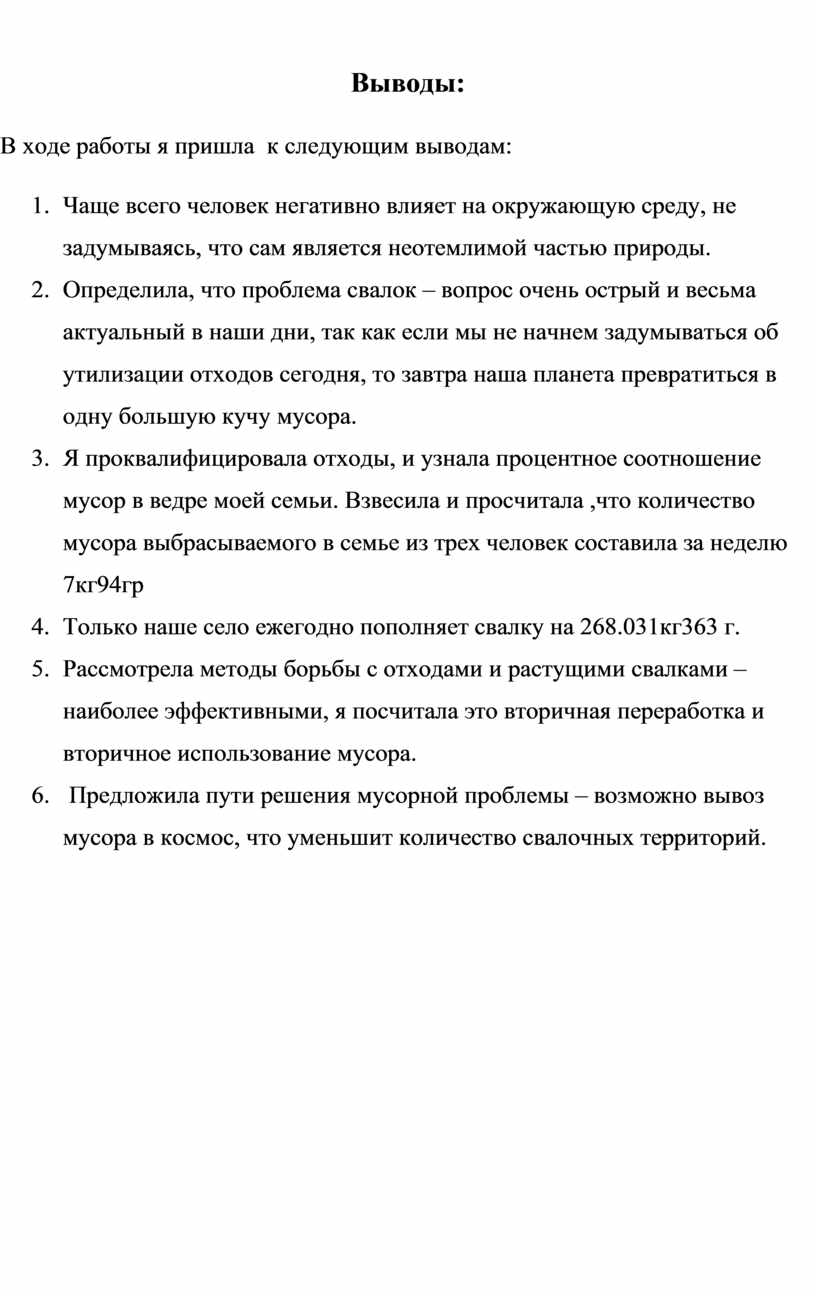 Выводы:

В ходе работы я пришла  к следующим выводам:

1. Чаще всего человек негативно влияет на окружающую среду, не задумываясь, что сам является неотемлимой частью природы.
2. Определила, что проблема свалок – вопрос очень острый и весьма актуальный в наши дни, так как если мы не начнем задумываться об утилизации отходов сегодня, то завтра наша планета превратиться в одну большую кучу мусора.
3. Я проквалифицировала отходы, и узнала процентное соотношение мусор в ведре моей семьи. Взвесила и просчитала ,что количество мусора выбрасываемого в семье из трех человек составила за неделю 7кг94гр
4. Только наше село ежегодно пополняет свалку на 268.031кг363 г.
5. Рассмотрела методы борьбы с отходами и растущими свалками – наиболее эффективными, я посчитала это вторичная переработка и вторичное использование мусора.
6.  Предложила пути решения мусорной проблемы – возможно вывоз мусора в космос, что уменьшит количество свалочных территорий.